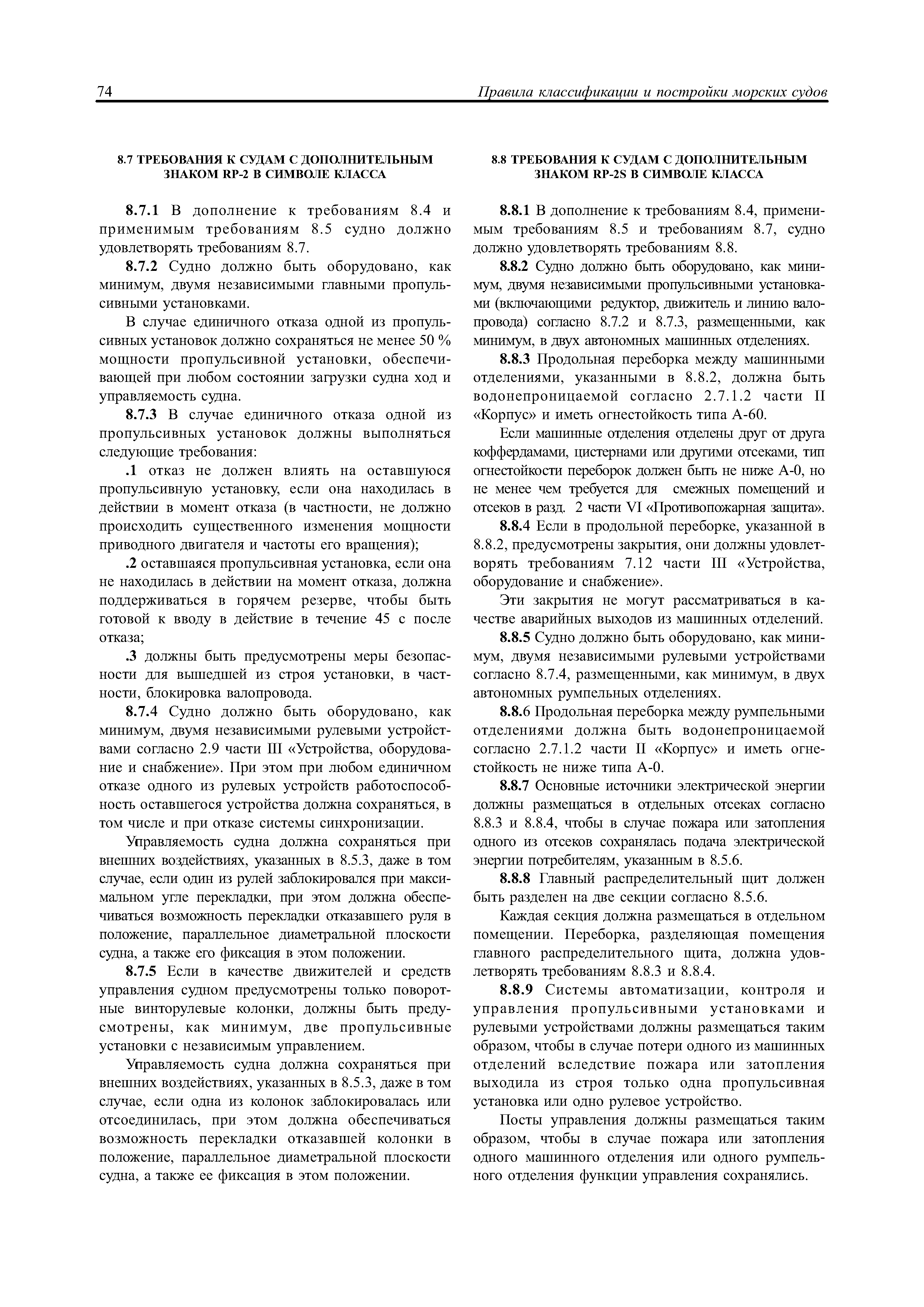 74 Правила классификации и постройки морских судов

8.7 ТРЕБОВАНИЯ К СУДАМ С ДОПОЛНИТЕЛЬНЫМ ЗНАКОМ RP-2 В СИМВОЛЕ КЛАССА

8.7.1 В дополнение к требованиям 8.4 и применимым требованиям 8.5 судно должно удовлетворять требованиям 8.7.

8.7.2 Судно должно быть оборудовано, как минимум, двумя независимыми главными пропульсивными установками.

В случае единичного отказа одной из пропульсивных установок должно сохраняться не менее 50 % мощности пропульсивной установки, обеспечивающей при любом состоянии загрузки судна ход и управляемость судна.

8.7.3 В случае единичного отказа одной из пропульсивных установок должны выполняться следующие требования:

.1 отказ не должен влиять на оставшуюся пропульсивную установку, если она находилась в действии в момент отказа (в частности, не должно происходить существенного изменения мощности приводного двигателя и частоты его вращения);

.2 оставшаяся пропульсивная установка, если она не находилась в действии на момент отказа, должна поддерживаться в горячем резерве, чтобы быть готовой к вводу в действие в течение 45 с после отказа;

.3 должны быть предусмотрены меры безопасности для вышедшей из строя установки, в частности, блокировка валопровода.

8.7.4 Судно должно быть оборудовано, как минимум, двумя независимыми рулевыми устройствами согласно 2.9 части III «Устройства, оборудование и снабжение». При этом при любом единичном отказе одного из рулевых устройств работоспособность оставшегося устройства должна сохраняться, в том числе и при отказе системы синхронизации.

Управляемость судна должна сохраняться при внешних воздействиях, указанных в 8.5.3, даже в том случае, если один из рулей заблокировался при максимальном угле перекладки, при этом должна обеспечиваться возможность перекладки отказавшего руля в положение, параллельное диаметральной плоскости судна, а также его фиксация в этом положении.

8.7.5 Если в качестве движителей и средств управления судном предусмотрены только поворотные винторулевые колонки, должны быть предусмотрены, как минимум, две пропульсивные установки с независимым управлением.

Управляемость судна должна сохраняться при внешних воздействиях, указанных в 8.5.3, даже в том случае, если одна из колонок заблокировалась или отсоединилась, при этом должна обеспечиваться возможность перекладки отказавшей колонки в положение, параллельное диаметральной плоскости судна, а также ее фиксация в этом положении.

8.8 ТРЕБОВАНИЯ К СУДАМ С ДОПОЛНИТЕЛЬНЫМ ЗНАКОМ RP-2S В СИМВОЛЕ КЛАССА

8.8.1 В дополнение к требованиям 8.4, применимым требованиям 8.5 и требованиям 8.7, судно должно удовлетворять требованиям 8.8.

8.8.2 Судно должно быть оборудовано, как минимум, двумя независимыми пропульсивными установками (включающими редуктор, движитель и линию валопровода) согласно 8.7.2 и 8.7.3, размещенными, как минимум, в двух автономных машинных отделениях.

8.8.3 Продольная переборка между машинными отделениями, указанными в 8.8.2, должна быть водонепроницаемой согласно 2.7.1.2 части II «Корпус» и иметь огнестойкость типа А-60.

Если машинные отделения отделены друг от друга коффердамами, цистернами или другими отсеками, тип огнестойкости переборок должен быть не ниже А-0, но не менее чем требуется для смежных помещений и отсеков в разд. 2 части VI «Противопожарная защита».

8.8.4 Если в продольной переборке, указанной в 8.8.2, предусмотрены закрытия, они должны удовлетворять требованиям 7.12 части III «Устройства, оборудование и снабжение».

Эти закрытия не могут рассматриваться в качестве аварийных выходов из машинных отделений.

8.8.5 Судно должно быть оборудовано, как минимум, двумя независимыми рулевыми устройствами согласно 8.7.4, размещенными, как минимум, в двух автономных румпельных отделениях.

8.8.6 Продольная переборка между румпельными отделениями должна быть водонепроницаемой согласно 2.7.1.2 части II «Корпус» и иметь огнестойкость не ниже типа А-0.

8.8.7 Основные источники электрической энергии должны размещаться в отдельных отсеках согласно 8.8.3 и 8.8.4, чтобы в случае пожара или затопления одного из отсеков сохранялась подача электрической энергии потребителям, указанным в 8.5.6.

8.8.8 Главный распределительный щит должен быть разделен на две секции согласно 8.5.6.

Каждая секция должна размещаться в отдельном помещении. Переборка, разделяющая помещения главного распределительного щита, должна удовлетворять требованиям 8.8.3 и 8.8.4.

8.8.9 Системы автоматизации, контроля и управления пропульсивными установками и рулевыми устройствами должны размещаться таким образом, чтобы в случае потери одного из машинных отделений вследствие пожара или затопления выходила из строя только одна пропульсивная установка или одно рулевое устройство.

Посты управления должны размещаться таким образом, чтобы в случае пожара или затопления одного машинного отделения или одного румпельного отделения функции управления сохранялись.